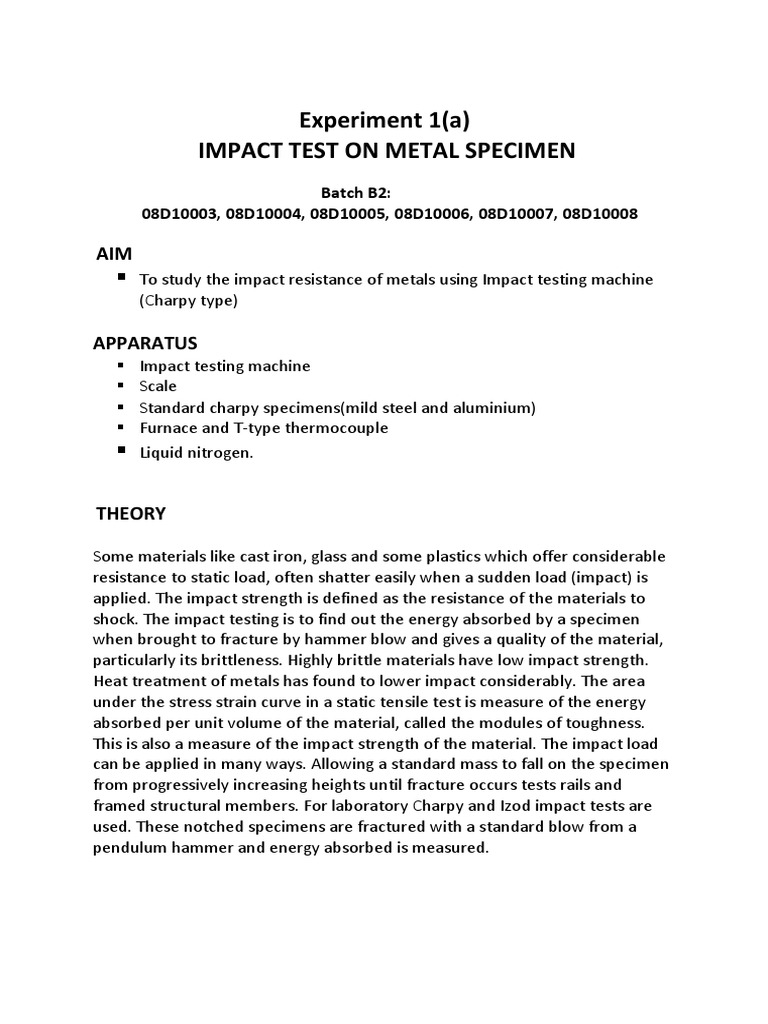 Experiment 1(a)
IMPACT TEST ON METAL SPECIMEN

Batch B2:
08D10003, 08D10004, 08D10005, 08D10006, 08D10007, 08D10008

AIM

• To study the impact resistance of metals using Impact testing machine (Charpy type)

APPARATUS

• Impact testing machine
• Scale
• Standard charpy specimens(mild steel and aluminium)
• Furnace and T-type thermocouple
• Liquid nitrogen.

THEORY

Some materials like cast iron, glass and some plastics which offer considerable resistance to static load, often shatter easily when a sudden load (impact) is applied. The impact strength is defined as the resistance of the materials to shock. The impact testing is to find out the energy absorbed by a specimen when brought to fracture by hammer blow and gives a quality of the material, particularly its brittleness. Highly brittle materials have low impact strength. Heat treatment of metals has found to lower impact considerably. The area under the stress strain curve in a static tensile test is measure of the energy absorbed per unit volume of the material, called the modules of toughness. This is also a measure of the impact strength of the material. The impact load can be applied in many ways. Allowing a standard mass to fall on the specimen from progressively increasing heights until fracture occurs tests rails and framed structural members. For laboratory Charpy and Izod impact tests are used. These notched specimens are fractured with a standard blow from a pendulum hammer and energy absorbed is measured.